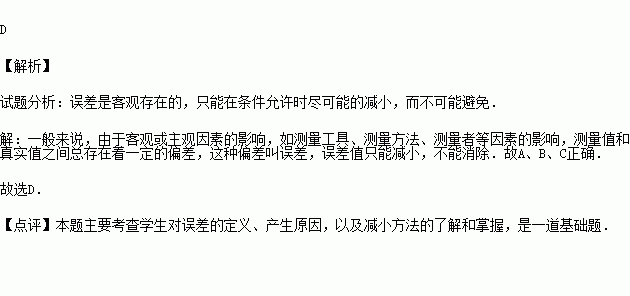 D

【解析】

试题分析：误差是客观存在的，只能在条件允许时尽可能的减小，而不可能避免．

解：一般来说，由于客观或主观因素的影响，如测量工具、测量方法、测量者等因素的影响，测量值和真实值之间总存在着一定的偏差，这种偏差叫误差，误差值只能减小，不能消除．故A、B、C正确．

故选D．

【点评】本题主要考查学生对误差的定义、产生原因，以及减小方法的了解和掌握，是一道基础题．